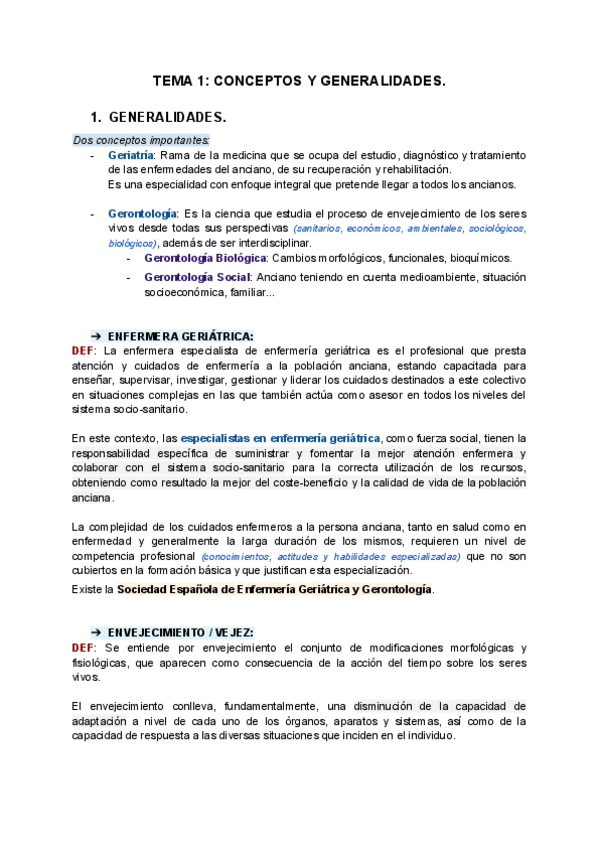 TEMA 1: CONCEPTOS Y GENERALIDADES.

1. GENERALIDADES.

Dos conceptos importantes:

- Geriatría: Rama de la medicina que se ocupa del estudio, diagnóstico y tratamiento de las enfermedades del anciano, de su recuperación y rehabilitación.
Es una especialidad con enfoque integral que pretende llegar a todos los ancianos.

- Gerontología: Es la ciencia que estudia el proceso de envejecimiento de los seres vivos desde todas sus perspectivas (sanitarios, económicos, ambientales, sociológicos, biológicos), además de ser interdisciplinar.
  - Gerontología Biológica: Cambios morfológicos, funcionales, bioquímicos.
  - Gerontología Social: Anciano teniendo en cuenta medioambiente, situación socioeconómica, familiar...

➔ ENFERMERA GERIÁTRICA:
DEF: La enfermera especialista de enfermería geriátrica es el profesional que presta atención y cuidados de enfermería a la población anciana, estando capacitada para enseñar, supervisar, investigar, gestionar y liderar los cuidados destinados a este colectivo en situaciones complejas en las que también actúa como asesor en todos los niveles del sistema socio-sanitario.

En este contexto, las especialistas en enfermería geriátrica, como fuerza social, tienen la responsabilidad específica de suministrar y fomentar la mejor atención enfermera y colaborar con el sistema socio-sanitario para la correcta utilización de los recursos, obteniendo como resultado la mejor del coste-beneficio y la calidad de vida de la población anciana.

La complejidad de los cuidados enfermeros a la persona anciana, tanto en salud como en enfermedad y generalmente la larga duración de los mismos, requieren un nivel de competencia profesional (conocimientos, actitudes y habilidades especializadas) que no son cubiertos en la formación básica y que justifican esta especialización.
Existe la Sociedad Española de Enfermería Geriátrica y Gerontología.

➔ ENVEJECIMIENTO / VEJEZ:
DEF: Se entiende por envejecimiento el conjunto de modificaciones morfológicas y fisiológicas, que aparecen como consecuencia de la acción del tiempo sobre los seres vivos.

El envejecimiento conlleva, fundamentalmente, una disminución de la capacidad de adaptación a nivel de cada uno de los órganos, aparatos y sistemas, así como de la capacidad de respuesta a las diversas situaciones que inciden en el individuo.